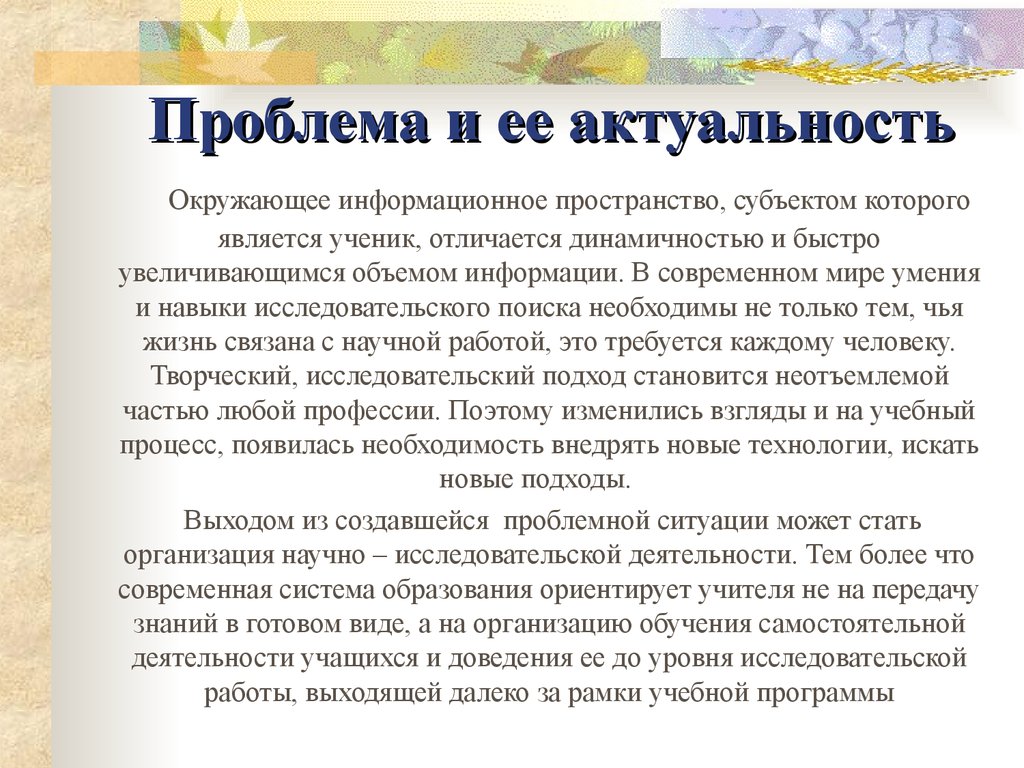 Проблема и ее актуальность

Окружающее информационное пространство, субъектом которого является ученик, отличается динамичностью и быстро увеличивающимся объемом информации. В современном мире умения и навыки исследовательского поиска необходимы не только тем, чья жизнь связана с научной работой, это требуется каждому человеку. Творческий, исследовательский подход становится неотъемлемой частью любой профессии. Поэтому изменились взгляды и на учебный процесс, появилась необходимость внедрять новые технологии, искать новые подходы.

Выходом из создавшейся проблемной ситуации может стать организация научно – исследовательской деятельности. Тем более что современная система образования ориентирует учителя не на передачу знаний в готовом виде, а на организацию обучения самостоятельной деятельности учащихся и доведения ее до уровня исследовательской работы, выходящей далеко за рамки учебной программы